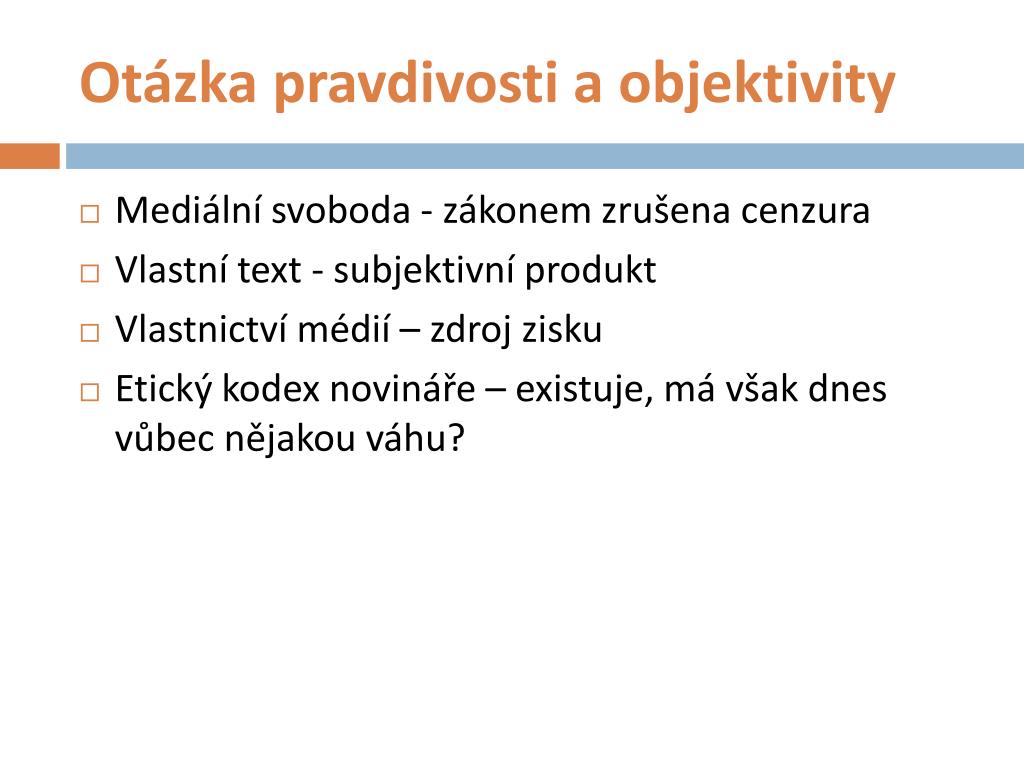 Otázka pravdivosti a objektivity

□ Mediální svoboda - zákonem zrušena cenzura
□ Vlastní text - subjektivní produkt
□ Vlastnictví médií – zdroj zisku
□ Etický kodex novináře – existuje, má však dnes vůbec nějakou váhu?